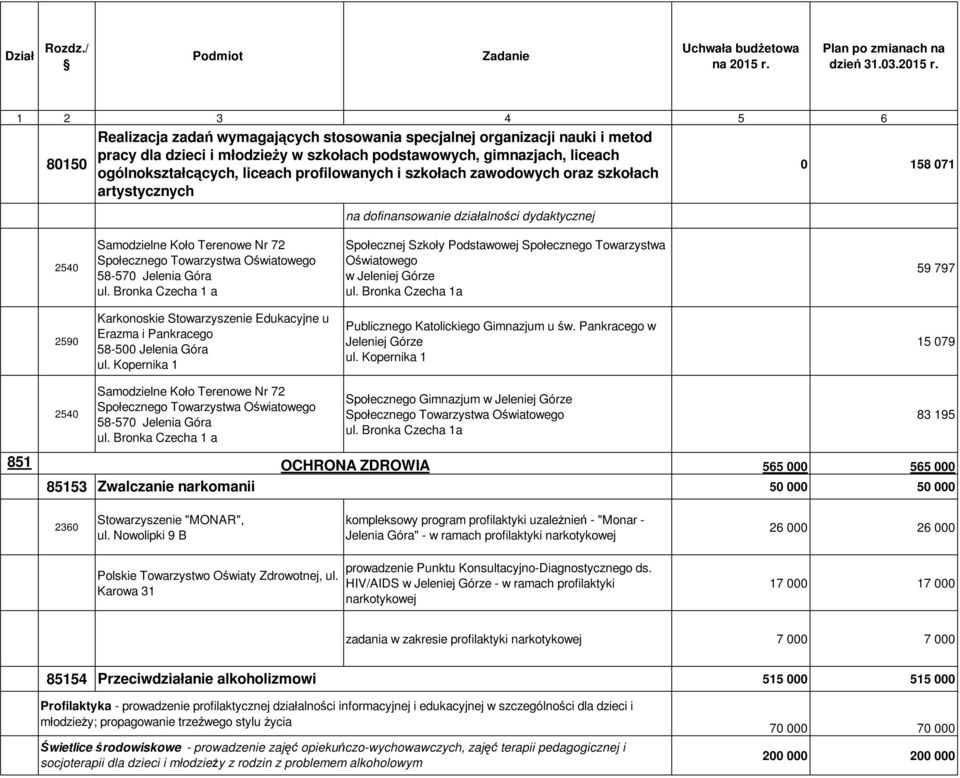 | Dział | Rozdz./ § | Podmiot | Zadanie | Uchwała budżetowa na 2015 r. | Plan po zmianach na dzień 31.03.2015 r. |
|---|---|---|---|---|---|
| 1 | 2 | 3 | 4 | 5 | 6 |
| | 80150 | Realizacja zadań wymagających stosowania specjalnej organizacji nauki i metod pracy dla dzieci i młodzieży w szkołach podstawowych, gimnazjach, liceach ogólnokształcących, liceach profilowanych i szkołach zawodowych oraz szkołach artystycznych | | 0 | 158 071 |
| | | | na dofinansowanie działalności dydaktycznej | | |
| | 2540 | Samodzielne Koło Terenowe Nr 72 Społecznego Towarzystwa Oświatowego 58-570 Jelenia Góra ul. Bronka Czecha 1 a | Społecznej Szkoły Podstawowej Społecznego Towarzystwa Oświatowego w Jeleniej Górze ul. Bronka Czecha 1a | | 59 797 |
| | 2590 | Karkonoskie Stowarzyszenie Edukacyjne u Erazma i Pankracego 58-500 Jelenia Góra ul. Kopernika 1 | Publicznego Katolickiego Gimnazjum u św. Pankracego w Jeleniej Górze ul. Kopernika 1 | | 15 079 |
| | 2540 | Samodzielne Koło Terenowe Nr 72 Społecznego Towarzystwa Oświatowego 58-570 Jelenia Góra ul. Bronka Czecha 1 a | Społecznego Gimnazjum w Jeleniej Górze Społecznego Towarzystwa Oświatowego ul. Bronka Czecha 1a | | 83 195 |
| 851 | | OCHRONA ZDROWIA | | 565 000 | 565 000 |
| | 85153 | Zwalczanie narkomanii | | 50 000 | 50 000 |
| | 2360 | Stowarzyszenie "MONAR", ul. Nowolipki 9 B | kompleksowy program profilaktyki uzależnień - "Monar - Jelenia Góra" - w ramach profilaktyki narkotykowej | 26 000 | 26 000 |
| | | Polskie Towarzystwo Oświaty Zdrowotnej, ul. Karowa 31 | prowadzenie Punktu Konsultacyjno-Diagnostycznego ds. HIV/AIDS w Jeleniej Górze - w ramach profilaktyki narkotykowej | 17 000 | 17 000 |
| | | | zadania w zakresie profilaktyki narkotykowej | 7 000 | 7 000 |
| | 85154 | Przeciwdziałanie alkoholizmowi | | 515 000 | 515 000 |
| | | Profilaktyka - prowadzenie profilaktycznej działalności informacyjnej i edukacyjnej w szczególności dla dzieci i młodzieży; propagowanie trzeźwego stylu życia | | 70 000 | 70 000 |
| | | Świetlice środowiskowe - prowadzenie zajęć opiekuńczo-wychowawczych, zajęć terapii pedagogicznej i socjoterapii dla dzieci i młodzieży z rodzin z problemem alkoholowym | | 200 000 | 200 000 |